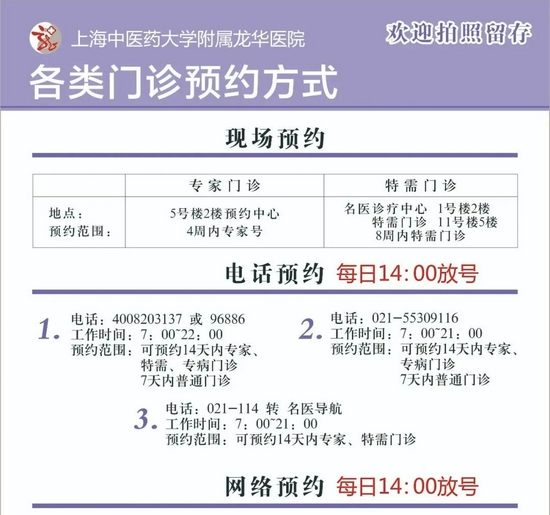 上海中医药大学附属龙华医院

欢迎拍照留存

各类门诊预约方式

现场预约

| | 专家门诊 | 特需门诊 |
|---|---|---|
| 地点：<br>预约范围： | 5号楼2楼预约中心<br>4周内专家号 | 名医诊疗中心 1号楼2楼<br>特需门诊 11号楼5楼<br>8周内特需门诊 |

电话预约 每日14:00放号

1. 电话：4008203137 或 96886
工作时间：7：00~22：00
预约范围：可预约14天内专家、特需、专病门诊
7天内普通门诊

2. 电话：021-55309116
工作时间：7：00~21：00
预约范围：可预约14天内专家、专病门诊
7天内普通门诊

3. 电话：021-114 转 名医导航
工作时间：7：00~21：00
预约范围：可预约14天内专家、特需门诊

网络预约 每日14:00放号